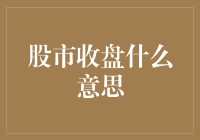 股市收盘什么意思